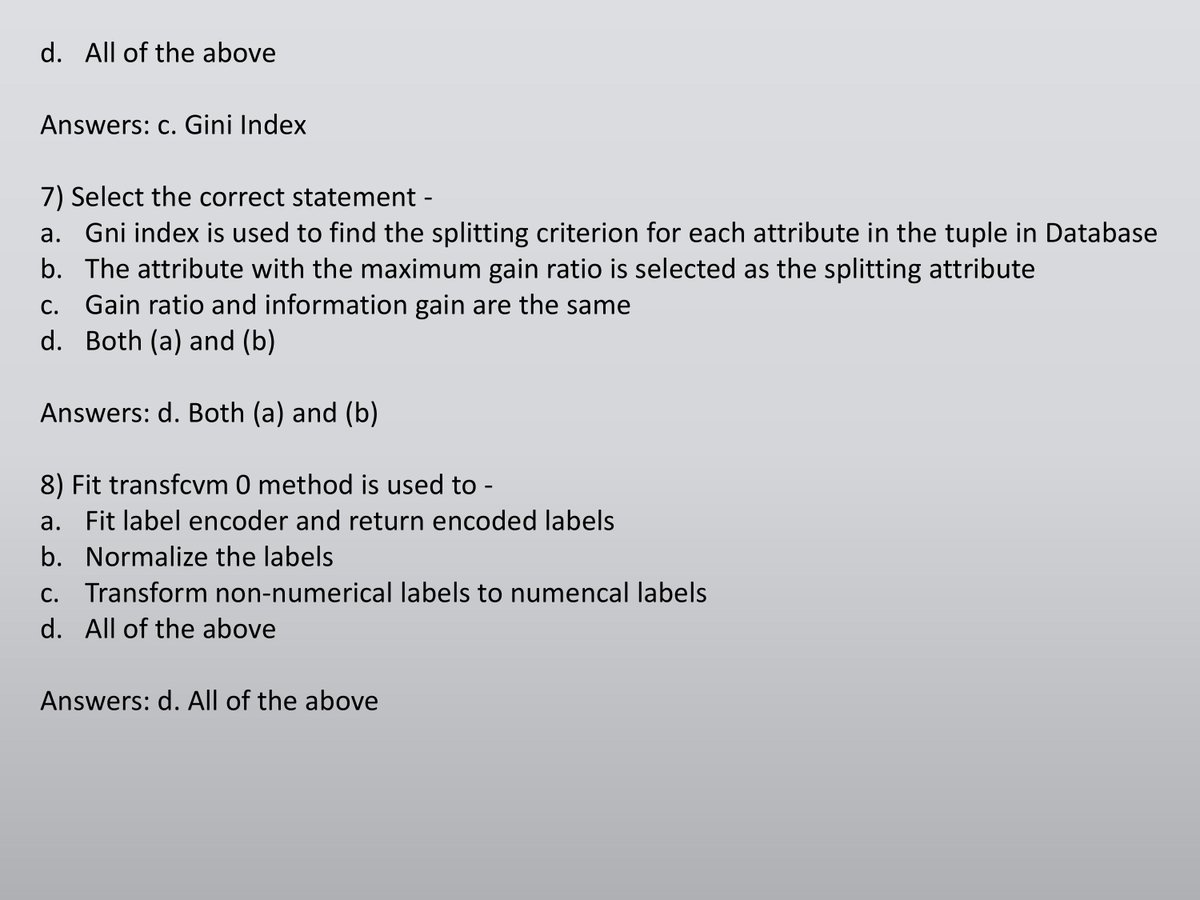 d. All of the above

Answers: c. Gini Index

7) Select the correct statement -
a. Gni index is used to find the splitting criterion for each attribute in the tuple in Database
b. The attribute with the maximum gain ratio is selected as the splitting attribute
c. Gain ratio and information gain are the same
d. Both (a) and (b)

Answers: d. Both (a) and (b)

8) Fit transfcvm 0 method is used to -
a. Fit label encoder and return encoded labels
b. Normalize the labels
c. Transform non-numerical labels to numencal labels
d. All of the above

Answers: d. All of the above